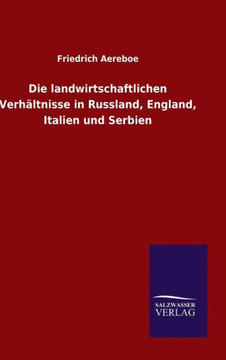 Friedrich Aereboe

Die landwirtschaftlichen Verhältnisse in Russland, England, Italien und Serbien

SALZWASSER
VERLAG